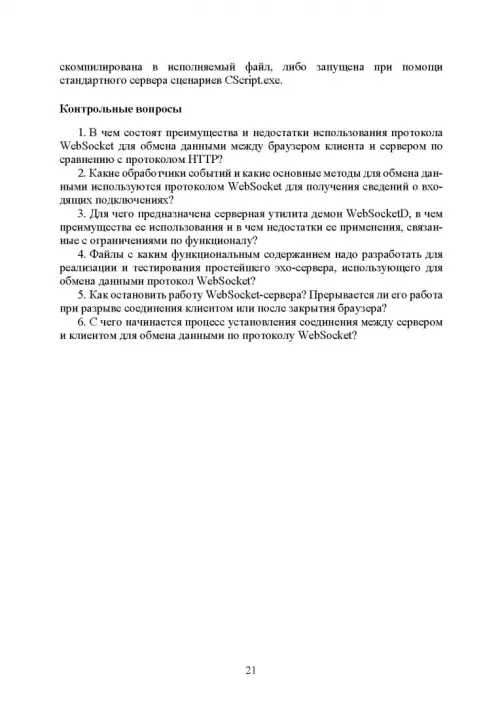 скомпилирована в исполняемый файл, либо запущена при помощи стандартного сервера сценариев CScript.exe.

Контрольные вопросы

1. В чем состоят преимущества и недостатки использования протокола WebSocket для обмена данными между браузером клиента и сервером по сравнению с протоколом HTTP?

2. Какие обработчики событий и какие основные методы для обмена данными используются протоколом WebSocket для получения сведений о входящих подключениях?

3. Для чего предназначена серверная утилита демон WebSocketD, в чем преимущества ее использования и в чем недостатки ее применения, связанные с ограничениями по функционалу?

4. Файлы с каким функциональным содержанием надо разработать для реализации и тестирования простейшего эхо-сервера, использующего для обмена данными протокол WebSocket?

5. Как остановить работу WebSocket-сервера? Прерывается ли его работа при разрыве соединения клиентом или после закрытия браузера?

6. С чего начинается процесс установления соединения между сервером и клиентом для обмена данными по протоколу WebSocket?

21